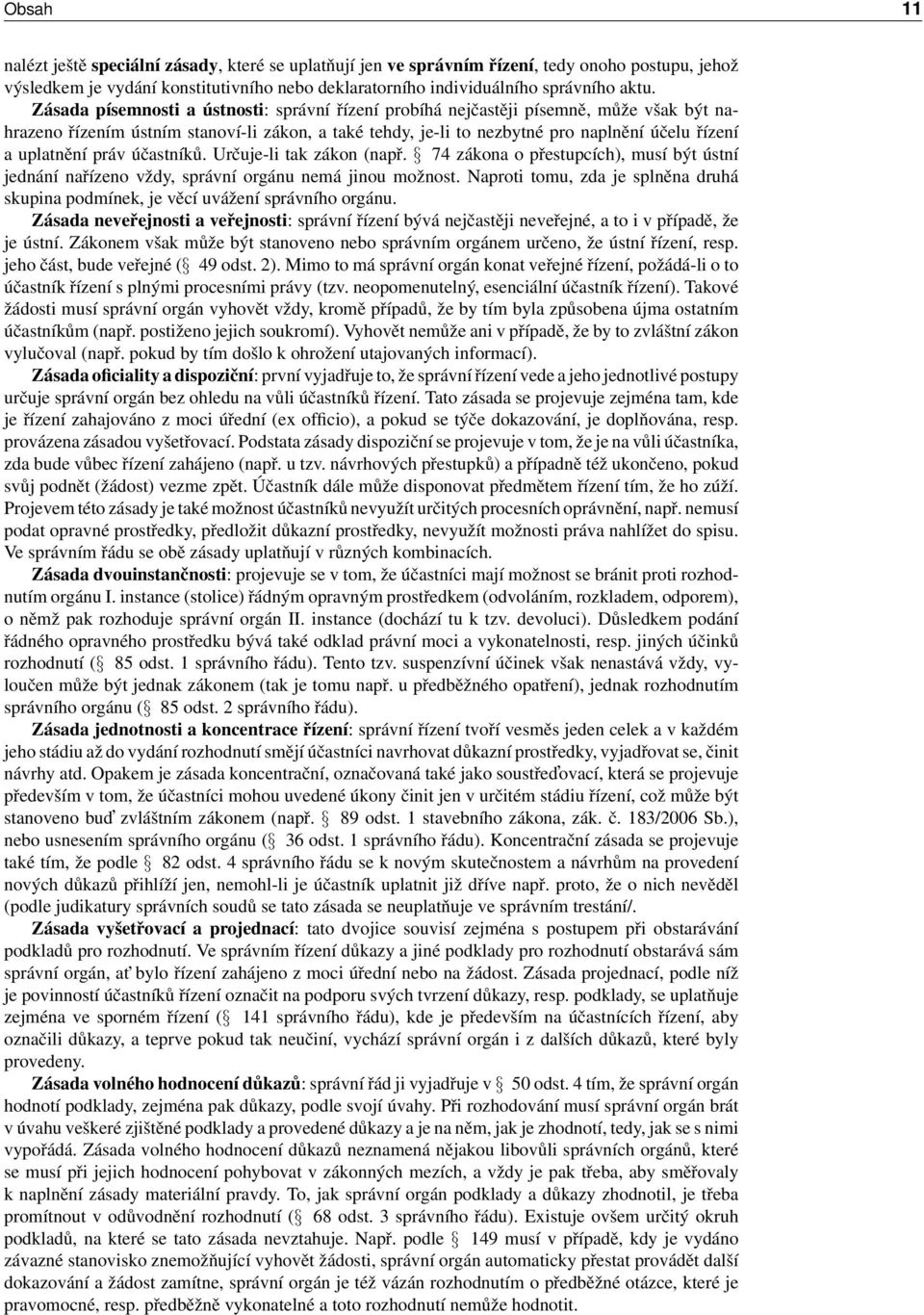 Obsah 11

nalézt ještě speciální zásady, které se uplatňují jen ve správním řízení, tedy onoho postupu, jehož výsledkem je vydání konstitutivního nebo deklaratorního individuálního správního aktu.

Zásada písemnosti a ústnosti: správní řízení probíhá nejčastěji písemně, může však být nahrazeno řízením ústním stanoví-li zákon, a také tehdy, je-li to nezbytné pro naplnění účelu řízení a uplatnění práv účastníků. Určuje-li tak zákon (např. § 74 zákona o přestupcích), musí být ústní jednání nařízeno vždy, správní orgánu nemá jinou možnost. Naproti tomu, zda je splněna druhá skupina podmínek, je věcí uvážení správního orgánu.

Zásada neveřejnosti a veřejnosti: správní řízení bývá nejčastěji neveřejné, a to i v případě, že je ústní. Zákonem však může být stanoveno nebo správním orgánem určeno, že ústní řízení, resp. jeho část, bude veřejné (§ 49 odst. 2). Mimo to má správní orgán konat veřejné řízení, požádá-li o to účastník řízení s plnými procesními právy (tzv. neopomenutelný, esenciální účastník řízení). Takové žádosti musí správní orgán vyhovět vždy, kromě případů, že by tím byla způsobena újma ostatním účastníkům (např. postiženo jejich soukromí). Vyhovět nemůže ani v případě, že by to zvláštní zákon vylučoval (např. pokud by tím došlo k ohrožení utajovaných informací).

Zásada oficiality a dispoziční: první vyjadřuje to, že správní řízení vede a jeho jednotlivé postupy určuje správní orgán bez ohledu na vůli účastníků řízení. Tato zásada se projevuje zejména tam, kde je řízení zahajováno z moci úřední (ex officio), a pokud se týče dokazování, je doplňována, resp. provázena zásadou vyšetřovací. Podstata zásady dispoziční se projevuje v tom, že je na vůli účastníka, zda bude vůbec řízení zahájeno (např. u tzv. návrhových přestupků) a případně též ukončeno, pokud svůj podnět (žádost) vezme zpět. Účastník dále může disponovat předmětem řízení tím, že ho zúží. Projevem této zásady je také možnost účastníků nevyužít určitých procesních oprávnění, např. nemusí podat opravné prostředky, předložit důkazní prostředky, nevyužít možnosti práva nahlížet do spisu. Ve správním řádu se obě zásady uplatňují v různých kombinacích.

Zásada dvouinstančnosti: projevuje se v tom, že účastníci mají možnost se bránit proti rozhodnutím orgánu I. instance (stolice) řádným opravným prostředkem (odvoláním, rozkladem, odporem), o němž pak rozhoduje správní orgán II. instance (dochází tu k tzv. devoluci). Důsledkem podání řádného opravného prostředku bývá také odklad právní moci a vykonatelnosti, resp. jiných účinků rozhodnutí (§ 85 odst. 1 správního řádu). Tento tzv. suspenzívní účinek však nenastává vždy, vyloučen může být jednak zákonem (tak je tomu např. u předběžného opatření), jednak rozhodnutím správního orgánu (§ 85 odst. 2 správního řádu).

Zásada jednotnosti a koncentrace řízení: správní řízení tvoří vesměs jeden celek a v každém jeho stádiu až do vydání rozhodnutí smějí účastníci navrhovat důkazní prostředky, vyjadřovat se, činit návrhy atd. Opakem je zásada koncentrační, označovaná také jako soustřeďovací, která se projevuje především v tom, že účastníci mohou uvedené úkony činit jen v určitém stádiu řízení, což může být stanoveno buď zvláštním zákonem (např. § 89 odst. 1 stavebního zákona, zák. č. 183/2006 Sb.), nebo usnesením správního orgánu (§ 36 odst. 1 správního řádu). Koncentrační zásada se projevuje také tím, že podle § 82 odst. 4 správního řádu se k novým skutečnostem a návrhům na provedení nových důkazů přihlíží jen, nemohl-li je účastník uplatnit již dříve např. proto, že o nich nevěděl (podle judikatury správních soudů se tato zásada se neuplatňuje ve správním trestání/.

Zásada vyšetřovací a projednací: tato dvojice souvisí zejména s postupem při obstarávání podkladů pro rozhodnutí. Ve správním řízení důkazy a jiné podklady pro rozhodnutí obstarává sám správní orgán, ať bylo řízení zahájeno z moci úřední nebo na žádost. Zásada projednací, podle níž je povinností účastníků řízení označit na podporu svých tvrzení důkazy, resp. podklady, se uplatňuje zejména ve sporném řízení (§ 141 správního řádu), kde je především na účastnících řízení, aby označili důkazy, a teprve pokud tak neučiní, vychází správní orgán i z dalších důkazů, které byly provedeny.

Zásada volného hodnocení důkazů: správní řád ji vyjadřuje v § 50 odst. 4 tím, že správní orgán hodnotí podklady, zejména pak důkazy, podle svojí úvahy. Při rozhodování musí správní orgán brát v úvahu veškeré zjištěné podklady a provedené důkazy a je na něm, jak je zhodnotí, tedy, jak se s nimi vypořádá. Zásada volného hodnocení důkazů neznamená nějakou libovůli správních orgánů, které se musí při jejich hodnocení pohybovat v zákonných mezích, a vždy je pak třeba, aby směřovaly k naplnění zásady materiální pravdy. To, jak správní orgán podklady a důkazy zhodnotil, je třeba promítnout v odůvodnění rozhodnutí (§ 68 odst. 3 správního řádu). Existuje ovšem určitý okruh podkladů, na které se tato zásada nevztahuje. Např. podle § 149 musí v případě, kdy je vydáno závazné stanovisko znemožňující vyhovět žádosti, správní orgán automaticky přestat provádět další dokazování a žádost zamítne, správní orgán je též vázán rozhodnutím o předběžné otázce, které je pravomocné, resp. předběžně vykonatelné a toto rozhodnutí nemůže hodnotit.